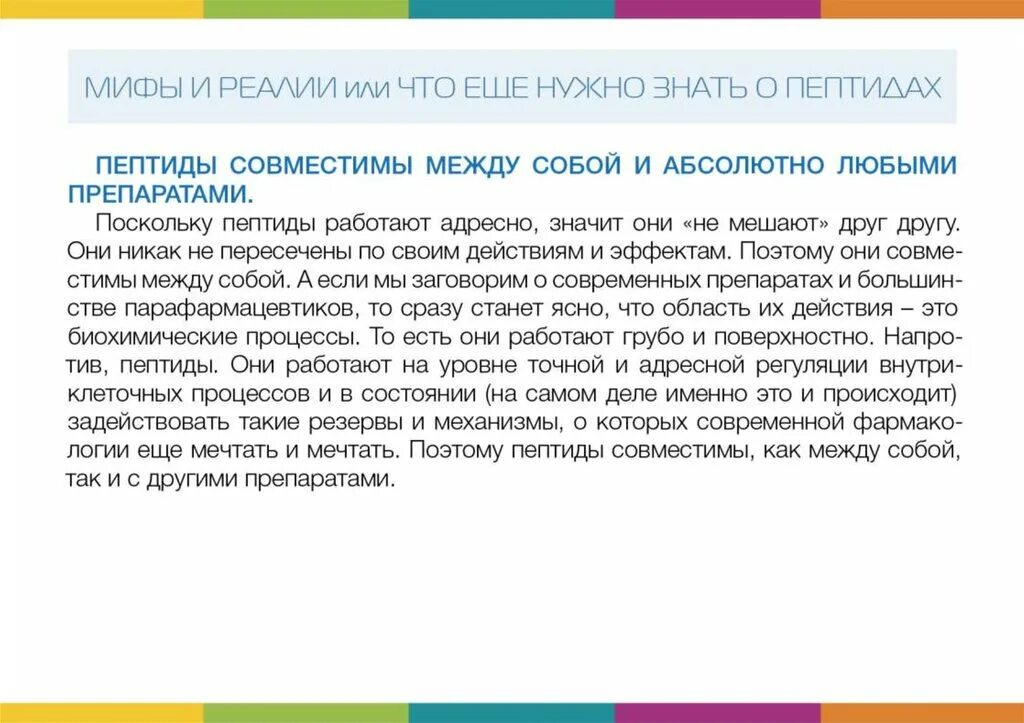 МИФЫ И РЕАЛИИ или ЧТО ЕЩЕ НУЖНО ЗНАТЬ О ПЕПТИДАХ

ПЕПТИДЫ СОВМЕСТИМЫ МЕЖДУ СОБОЙ И АБСОЛЮТНО ЛЮБЫМИ ПРЕПАРАТАМИ.

Поскольку пептиды работают адресно, значит они «не мешают» друг другу. Они никак не пересечены по своим действиям и эффектам. Поэтому они совместимы между собой. А если мы заговорим о современных препаратах и большинстве парафармацевтиков, то сразу станет ясно, что область их действия – это биохимические процессы. То есть они работают грубо и поверхностно. Напротив, пептиды. Они работают на уровне точной и адресной регуляции внутриклеточных процессов и в состоянии (на самом деле именно это и происходит) задействовать такие резервы и механизмы, о которых современной фармакологии еще мечтать и мечтать. Поэтому пептиды совместимы, как между собой, так и с другими препаратами.